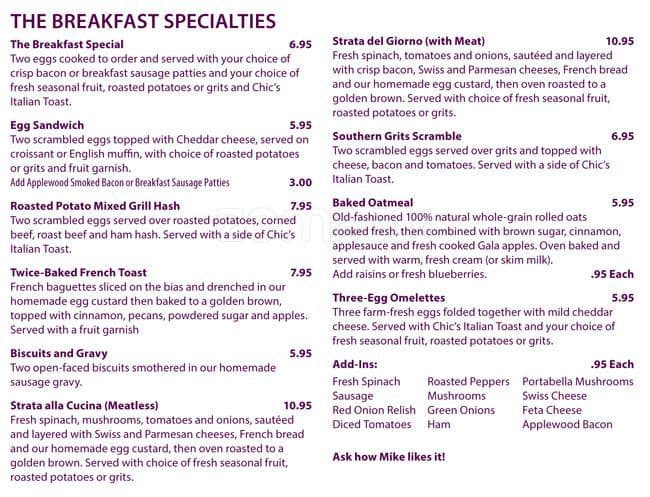 THE BREAKFAST SPECIALTIES

The Breakfast Special 6.95
Two eggs cooked to order and served with your choice of crisp bacon or breakfast sausage patties and your choice of fresh seasonal fruit, roasted potatoes or grits and Chic's Italian Toast.

Egg Sandwich 5.95
Two scrambled eggs topped with Cheddar cheese, served on croissant or English muffin, with choice of roasted potatoes or grits and fruit garnish.
Add Applewood Smoked Bacon or Breakfast Sausage Patties 3.00

Roasted Potato Mixed Grill Hash 7.95
Two scrambled eggs served over roasted potatoes, corned beef, roast beef and ham hash. Served with a side of Chic's Italian Toast.

Twice-Baked French Toast 7.95
French baguettes sliced on the bias and drenched in our homemade egg custard then baked to a golden brown, topped with cinnamon, pecans, powdered sugar and apples. Served with a fruit garnish

Biscuits and Gravy 5.95
Two open-faced biscuits smothered in our homemade sausage gravy.

Strata alla Cucina (Meatless) 10.95
Fresh spinach, mushrooms, tomatoes and onions, sautéed and layered with Swiss and Parmesan cheeses, French bread and our homemade egg custard, then oven roasted to a golden brown. Served with choice of fresh seasonal fruit, roasted potatoes or grits.

Strata del Giorno (with Meat) 10.95
Fresh spinach, tomatoes and onions, sautéed and layered with crisp bacon, Swiss and Parmesan cheeses, French bread and our homemade egg custard, then oven roasted to a golden brown. Served with choice of fresh seasonal fruit, roasted potatoes or grits.

Southern Grits Scramble 6.95
Two scrambled eggs served over grits and topped with cheese, bacon and tomatoes. Served with a side of Chic's Italian Toast.

Baked Oatmeal 5.95
Old-fashioned 100% natural whole-grain rolled oats cooked fresh, then combined with brown sugar, cinnamon, applesauce and fresh cooked Gala apples. Oven baked and served with warm, fresh cream (or skim milk).
Add raisins or fresh blueberries. .95 Each

Three-Egg Omelettes 5.95
Three farm-fresh eggs folded together with mild cheddar cheese. Served with Chic's Italian Toast and your choice of fresh seasonal fruit, roasted potatoes or grits.

Add-Ins: .95 Each
Fresh Spinach
Sausage
Red Onion Relish
Diced Tomatoes
Roasted Peppers
Mushrooms
Green Onions
Ham
Portabella Mushrooms
Swiss Cheese
Feta Cheese
Applewood Bacon

Ask how Mike likes it!